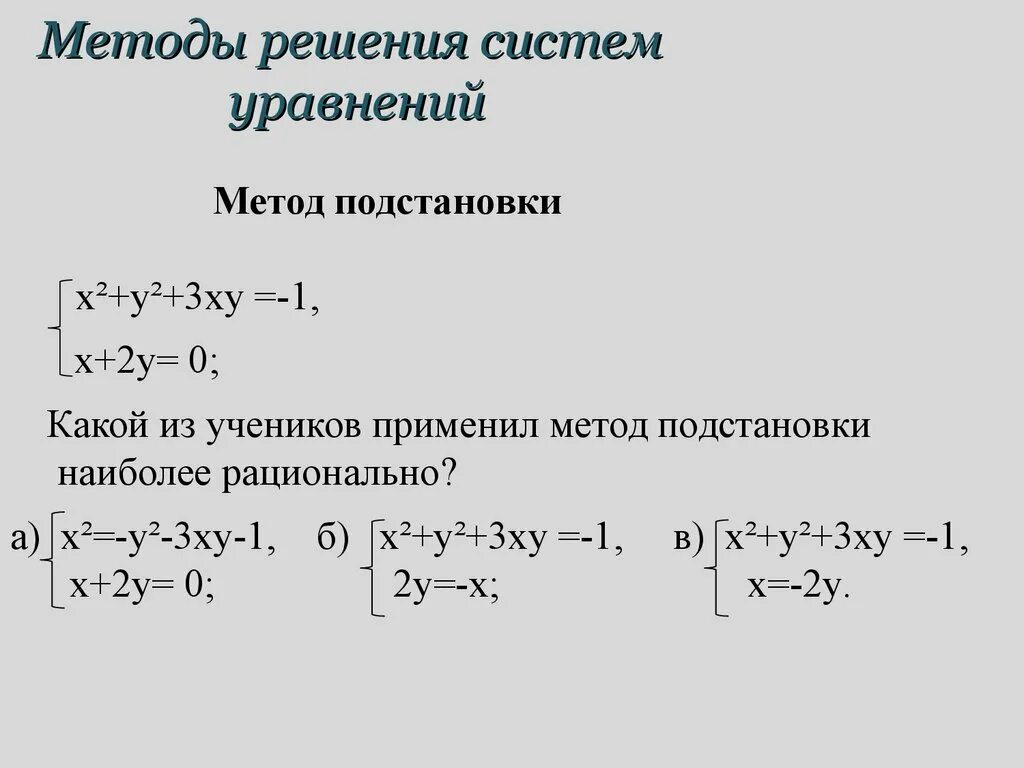 Методы решения систем уравнений

Метод подстановки

$\begin{cases} x^2+y^2+3xy=-1, \\ x+2y=0; \end{cases}$

Какой из учеников применил метод подстановки наиболее рационально?

а) $\begin{cases} x^2=-y^2-3xy-1, \\ x+2y=0; \end{cases}$ б) $\begin{cases} x^2+y^2+3xy=-1, \\ 2y=-x; \end{cases}$ в) $\begin{cases} x^2+y^2+3xy=-1, \\ x=-2y. \end{cases}$